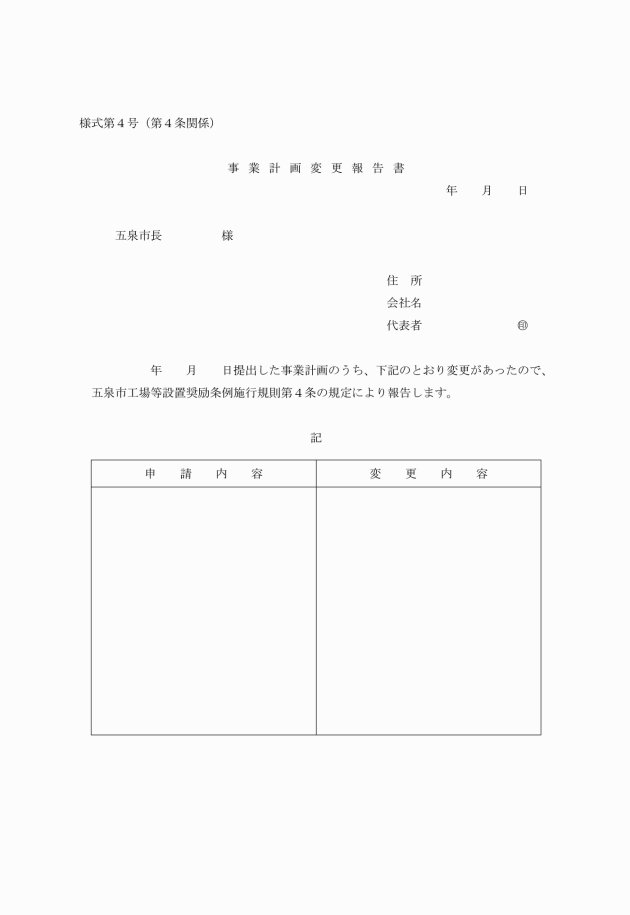 様式第４号（第４条関係）

事 業 計 画 変 更 報 告 書

年　　月　　日

五泉市長　　　　　様

住　所
会社名
代表者　　　　　　　㊞

年　　月　　日提出した事業計画のうち、下記のとおり変更があったので、五泉市工場等設置奨励条例施行規則第４条の規定により報告します。

記

| 申　請　内　容 | 変　更　内　容 |
|---|---|
| | |